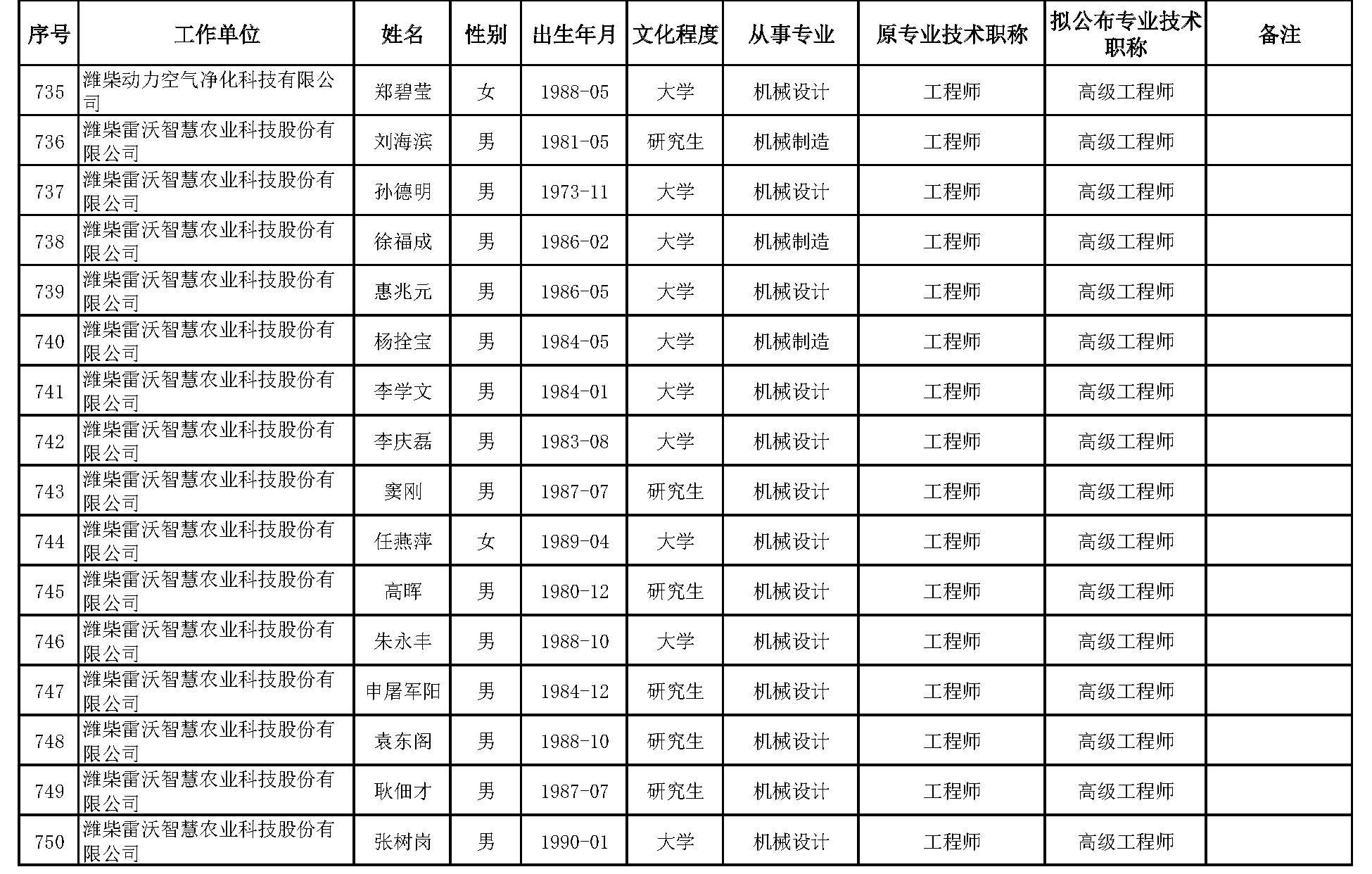 | 序号 | 工作单位 | 姓名 | 性别 | 出生年月 | 文化程度 | 从事专业 | 原专业技术职称 | 拟公布专业技术职称 | 备注 |
|---|---|---|---|---|---|---|---|---|---|
| 735 | 潍柴动力空气净化科技有限公司 | 郑碧莹 | 女 | 1988-05 | 大学 | 机械设计 | 工程师 | 高级工程师 | |
| 736 | 潍柴雷沃智慧农业科技股份有限公司 | 刘海滨 | 男 | 1981-05 | 研究生 | 机械制造 | 工程师 | 高级工程师 | |
| 737 | 潍柴雷沃智慧农业科技股份有限公司 | 孙德明 | 男 | 1973-11 | 大学 | 机械设计 | 工程师 | 高级工程师 | |
| 738 | 潍柴雷沃智慧农业科技股份有限公司 | 徐福成 | 男 | 1986-02 | 大学 | 机械制造 | 工程师 | 高级工程师 | |
| 739 | 潍柴雷沃智慧农业科技股份有限公司 | 惠兆元 | 男 | 1986-05 | 大学 | 机械设计 | 工程师 | 高级工程师 | |
| 740 | 潍柴雷沃智慧农业科技股份有限公司 | 杨拴宝 | 男 | 1984-05 | 大学 | 机械制造 | 工程师 | 高级工程师 | |
| 741 | 潍柴雷沃智慧农业科技股份有限公司 | 李学文 | 男 | 1984-01 | 大学 | 机械设计 | 工程师 | 高级工程师 | |
| 742 | 潍柴雷沃智慧农业科技股份有限公司 | 李庆磊 | 男 | 1983-08 | 大学 | 机械设计 | 工程师 | 高级工程师 | |
| 743 | 潍柴雷沃智慧农业科技股份有限公司 | 窦刚 | 男 | 1987-07 | 研究生 | 机械设计 | 工程师 | 高级工程师 | |
| 744 | 潍柴雷沃智慧农业科技股份有限公司 | 任燕萍 | 女 | 1989-04 | 大学 | 机械设计 | 工程师 | 高级工程师 | |
| 745 | 潍柴雷沃智慧农业科技股份有限公司 | 高晖 | 男 | 1980-12 | 研究生 | 机械设计 | 工程师 | 高级工程师 | |
| 746 | 潍柴雷沃智慧农业科技股份有限公司 | 朱永丰 | 男 | 1988-10 | 大学 | 机械设计 | 工程师 | 高级工程师 | |
| 747 | 潍柴雷沃智慧农业科技股份有限公司 | 申屠军阳 | 男 | 1984-12 | 研究生 | 机械设计 | 工程师 | 高级工程师 | |
| 748 | 潍柴雷沃智慧农业科技股份有限公司 | 袁东阁 | 男 | 1988-10 | 研究生 | 机械设计 | 工程师 | 高级工程师 | |
| 749 | 潍柴雷沃智慧农业科技股份有限公司 | 耿佃才 | 男 | 1987-07 | 研究生 | 机械设计 | 工程师 | 高级工程师 | |
| 750 | 潍柴雷沃智慧农业科技股份有限公司 | 张树岗 | 男 | 1990-01 | 大学 | 机械设计 | 工程师 | 高级工程师 | |